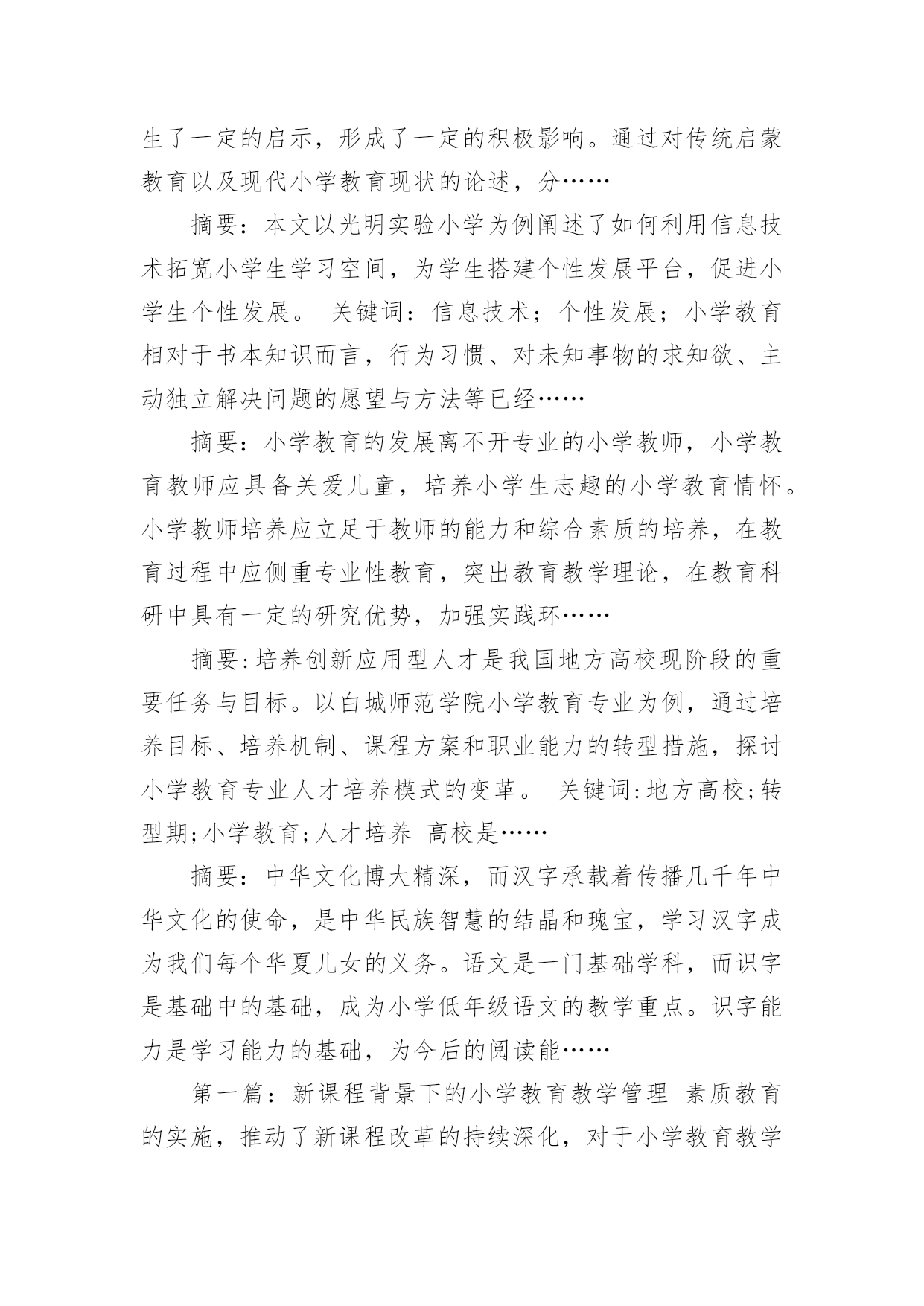 生了一定的启示，形成了一定的积极影响。通过对传统启蒙教育以及现代小学教育现状的论述，分……

摘要：本文以光明实验小学为例阐述了如何利用信息技术拓宽小学生学习空间，为学生搭建个性发展平台，促进小学生个性发展。 关键词：信息技术；个性发展；小学教育 相对于书本知识而言，行为习惯、对未知事物的求知欲、主动独立解决问题的愿望与方法等已经……

摘要：小学教育的发展离不开专业的小学教师，小学教育教师应具备关爱儿童，培养小学生志趣的小学教育情怀。小学教师培养应立足于教师的能力和综合素质的培养，在教育过程中应侧重专业性教育，突出教育教学理论，在教育科研中具有一定的研究优势，加强实践环……

摘要:培养创新应用型人才是我国地方高校现阶段的重要任务与目标。以白城师范学院小学教育专业为例，通过培养目标、培养机制、课程方案和职业能力的转型措施，探讨小学教育专业人才培养模式的变革。 关键词:地方高校;转型期;小学教育;人才培养 高校是……

摘要：中华文化博大精深，而汉字承载着传播几千年中华文化的使命，是中华民族智慧的结晶和瑰宝，学习汉字成为我们每个华夏儿女的义务。语文是一门基础学科，而识字是基础中的基础，成为小学低年级语文的教学重点。识字能力是学习能力的基础，为今后的阅读能……

第一篇：新课程背景下的小学教育教学管理 素质教育的实施，推动了新课程改革的持续深化，对于小学教育教学